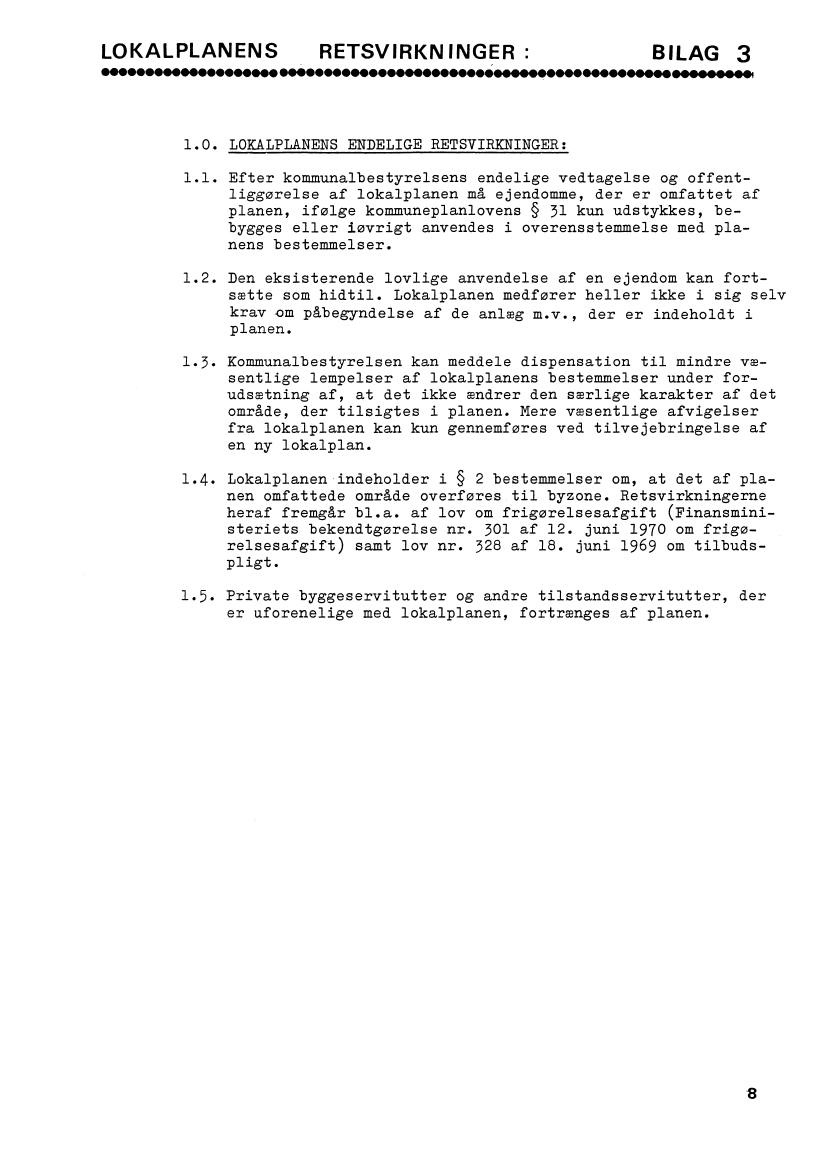 LOKALPLANENS RETSVIRKNINGER : BILAG 3

1.0. LOKALPLANENS ENDELIGE RETSVIRKNINGER:

1.1. Efter kommunalbestyrelsens endelige vedtagelse og offentliggørelse af lokalplanen må ejendomme, der er omfattet af planen, ifølge kommuneplanlovens § 31 kun udstykkes, bebygges eller iøvrigt anvendes i overensstemmelse med planens bestemmelser.

1.2. Den eksisterende lovlige anvendelse af en ejendom kan fortsætte som hidtil. Lokalplanen medfører heller ikke i sig selv krav om påbegyndelse af de anlæg m.v., der er indeholdt i planen.

1.3. Kommunalbestyrelsen kan meddele dispensation til mindre væsentlige lempelser af lokalplanens bestemmelser under forudsætning af, at det ikke ændrer den særlige karakter af det område, der tilsigtes i planen. Mere væsentlige afvigelser fra lokalplanen kan kun gennemføres ved tilvejebringelse af en ny lokalplan.

1.4. Lokalplanen indeholder i § 2 bestemmelser om, at det af planen omfattede område overføres til byzone. Retsvirkningerne heraf fremgår bl.a. af lov om frigørelsesafgift (Finansministeriets bekendtgørelse nr. 301 af 12. juni 1970 om frigørelsesafgift) samt lov nr. 328 af 18. juni 1969 om tilbudspligt.

1.5. Private byggeservitutter og andre tilstandsservitutter, der er uforenelige med lokalplanen, fortrænges af planen.

8